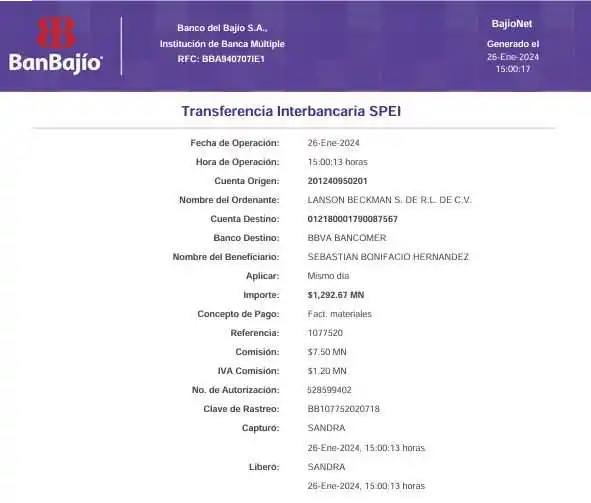 BanBajío

Banco del Bajío S.A.,
Institución de Banca Múltiple
RFC: BBA940707IE1

BajioNet
Generado el
26-Ene-2024
15:00:17

Transferencia Interbancaria SPEI

Fecha de Operación: 26-Ene-2024
Hora de Operación: 15:00:13 horas
Cuenta Origen: 201240950201
Nombre del Ordenante: LANSON BECKMAN S. DE R.L. DE C.V.
Cuenta Destino: 012180001790087567
Banco Destino: BBVA BANCOMER
Nombre del Beneficiario: SEBASTIAN BONIFACIO HERNANDEZ
Aplicar: Mismo día
Importe: $1,292.67 MN
Concepto de Pago: Fact. materiales
Referencia: 1077520
Comisión: $7.50 MN
IVA Comisión: $1.20 MN
No. de Autorización: 528599402
Clave de Rastreo: BB107752020718
Capturó: SANDRA
26-Ene-2024, 15:00:13 horas
Libero: SANDRA
26-Ene-2024, 15:00:13 horas